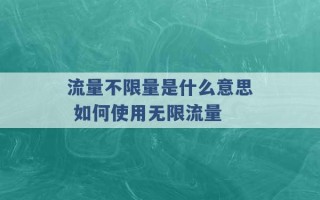 流量不限量是什么意思
如何使用无限流量